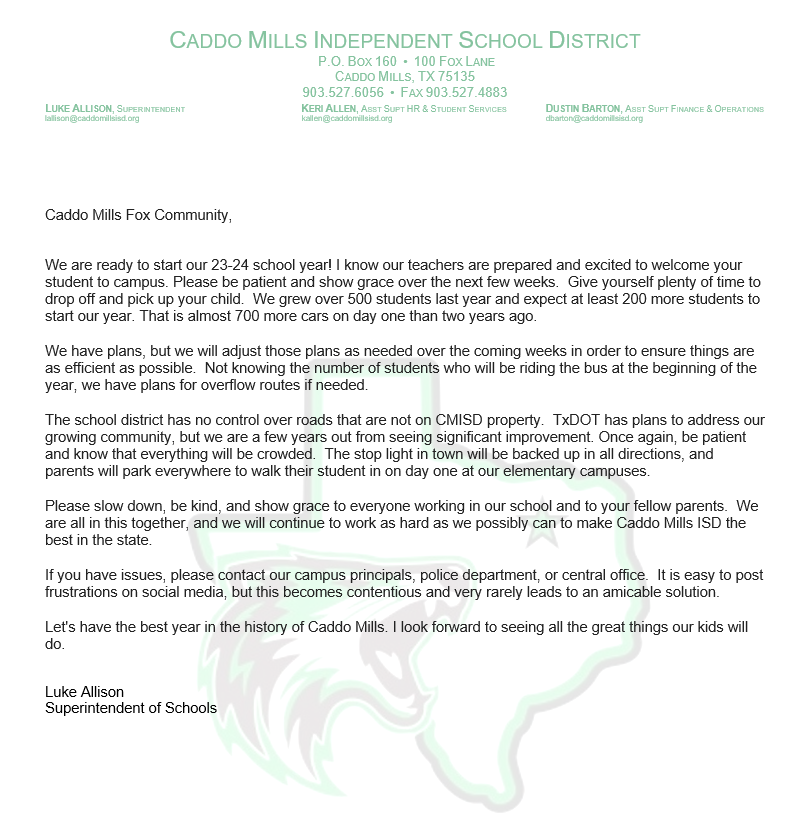 CADDO MILLS INDEPENDENT SCHOOL DISTRICT
P.O. BOX 160 • 100 FOX LANE
CADDO MILLS, TX 75135
903.527.6056 • FAX 903.527.4883

LUKE ALLISON, SUPERINTENDENT
lallison@caddomillsisd.org

KERI ALLEN, ASST SUPT HR & STUDENT SERVICES
kallen@caddomillsisd.org

DUSTIN BARTON, ASST SUPT FINANCE & OPERATIONS
dbarton@caddomillsisd.org

Caddo Mills Fox Community,

We are ready to start our 23-24 school year! I know our teachers are prepared and excited to welcome your student to campus. Please be patient and show grace over the next few weeks. Give yourself plenty of time to drop off and pick up your child. We grew over 500 students last year and expect at least 200 more students to start our year. That is almost 700 more cars on day one than two years ago.

We have plans, but we will adjust those plans as needed over the coming weeks in order to ensure things are as efficient as possible. Not knowing the number of students who will be riding the bus at the beginning of the year, we have plans for overflow routes if needed.

The school district has no control over roads that are not on CMISD property. TxDOT has plans to address our growing community, but we are a few years out from seeing significant improvement. Once again, be patient and know that everything will be crowded. The stop light in town will be backed up in all directions, and parents will park everywhere to walk their student in on day one at our elementary campuses.

Please slow down, be kind, and show grace to everyone working in our school and to your fellow parents. We are all in this together, and we will continue to work as hard as we possibly can to make Caddo Mills ISD the best in the state.

If you have issues, please contact our campus principals, police department, or central office. It is easy to post frustrations on social media, but this becomes contentious and very rarely leads to an amicable solution.

Let's have the best year in the history of Caddo Mills. I look forward to seeing all the great things our kids will do.

Luke Allison
Superintendent of Schools